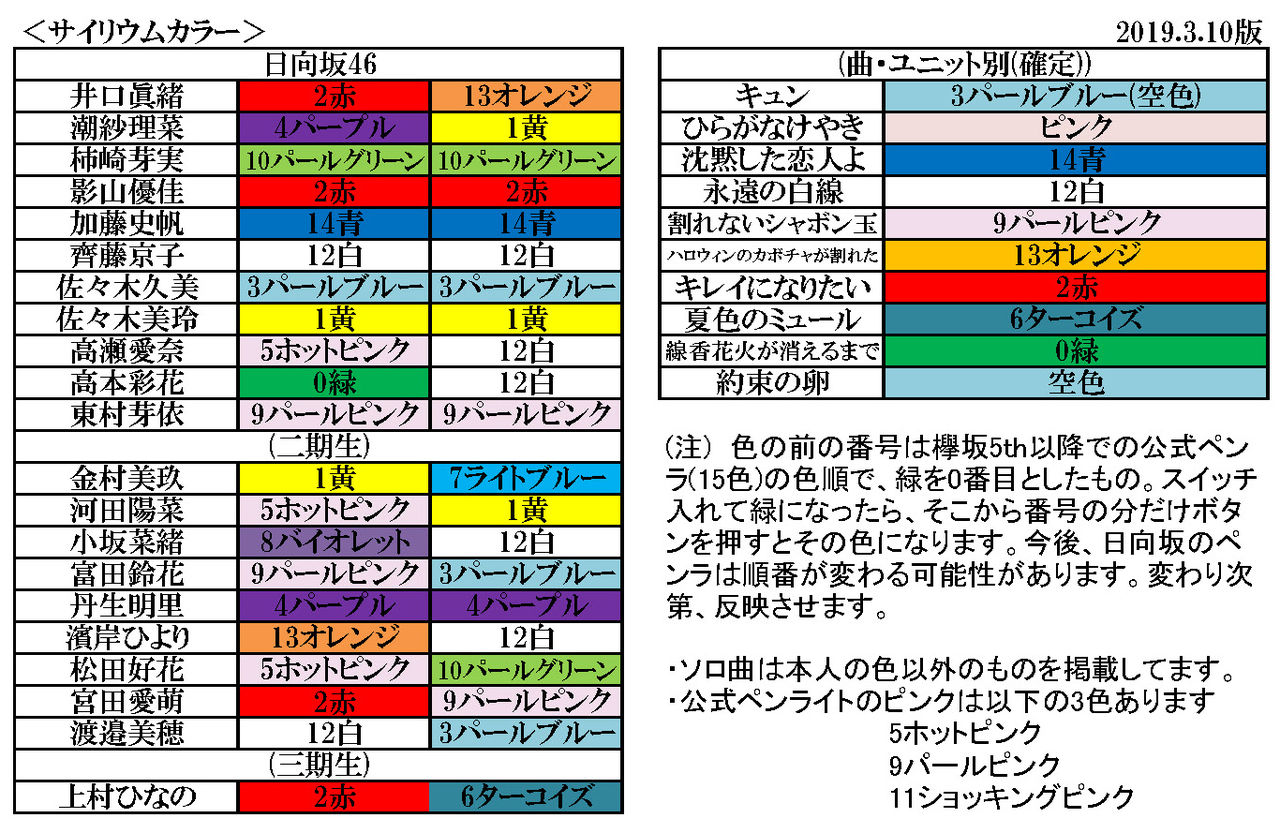 ＜サイリウムカラー＞

2019.3.10版

| 日向坂46 | | |
|---|---|---|
| 井口眞緒 | 2赤 | 13オレンジ |
| 潮紗理菜 | 4パープル | 1黄 |
| 柿崎芽実 | 10パールグリーン | 10パールグリーン |
| 影山優佳 | 2赤 | 2赤 |
| 加藤史帆 | 14青 | 14青 |
| 齊藤京子 | 12白 | 12白 |
| 佐々木久美 | 3パールブルー | 3パールブルー |
| 佐々木美玲 | 1黄 | 1黄 |
| 高瀬愛奈 | 5ホットピンク | 12白 |
| 高本彩花 | 0緑 | 12白 |
| 東村芽依 | 9パールピンク | 9パールピンク |
| (二期生) | | |
| 金村美玖 | 1黄 | 7ライトブルー |
| 河田陽菜 | 5ホットピンク | 1黄 |
| 小坂菜緒 | 8バイオレット | 12白 |
| 富田鈴花 | 9パールピンク | 3パールブルー |
| 丹生明里 | 4パープル | 4パープル |
| 濱岸ひより | 13オレンジ | 12白 |
| 松田好花 | 5ホットピンク | 10パールグリーン |
| 宮田愛萌 | 2赤 | 9パールピンク |
| 渡邉美穂 | 12白 | 3パールブルー |
| (三期生) | | |
| 上村ひなの | 2赤 | 6ターコイズ |

| (曲・ユニット別(確定)) | |
|---|---|
| キュン | 3パールブルー(空色) |
| ひらがなけやき | ピンク |
| 沈黙した恋人よ | 14青 |
| 永遠の白線 | 12白 |
| 割れないシャボン玉 | 9パールピンク |
| ハロウィンのカボチャが割れた | 13オレンジ |
| キレイになりたい | 2赤 |
| 夏色のミュール | 6ターコイズ |
| 線香花火が消えるまで | 0緑 |
| 約束の卵 | 空色 |

(注) 色の前の番号は欅坂5th以降での公式ペンラ(15色)の色順で、緑を0番目としたもの。スイッチ入れて緑になったら、そこから番号の分だけボタンを押すとその色になります。今後、日向坂のペンラは順番が変わる可能性があります。変わり次第、反映させます。

・ソロ曲は本人の色以外のものを掲載してます。
・公式ペンライトのピンクは以下の3色あります
5ホットピンク
9パールピンク
11ショッキングピンク